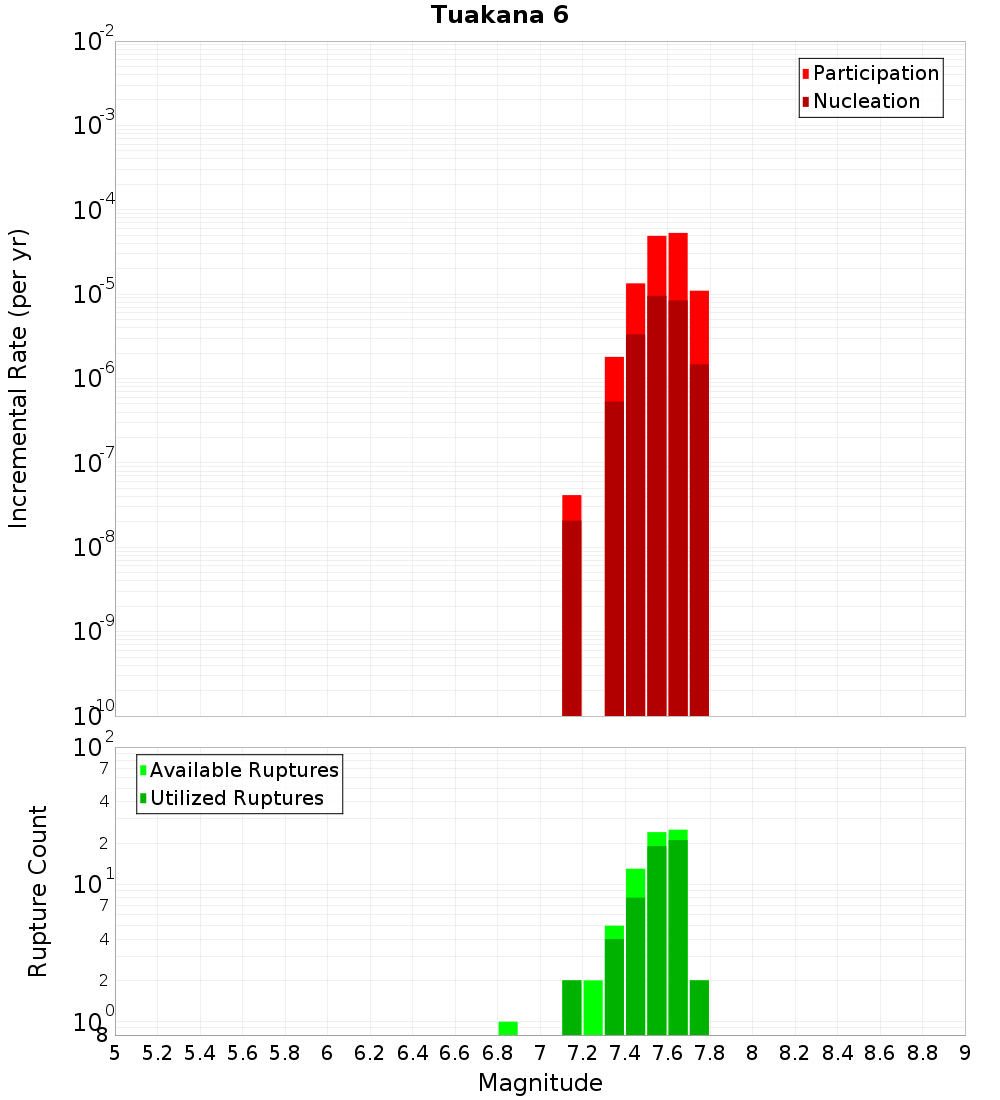 Tuakana 6

Participation
Nucleation

Incremental Rate (per yr)

$10^{-2}$
$10^{-3}$
$10^{-4}$
$10^{-5}$
$10^{-6}$
$10^{-7}$
$10^{-8}$
$10^{-9}$
$10^{-10}$

Available Ruptures
Utilized Ruptures

Rupture Count

$10^{2}$
7
4
2
$10^{1}$
7
4
2
$10^{0}$
8

5 5.2 5.4 5.6 5.8 6 6.2 6.4 6.6 6.8 7 7.2 7.4 7.6 7.8 8 8.2 8.4 8.6 8.8 9

Magnitude